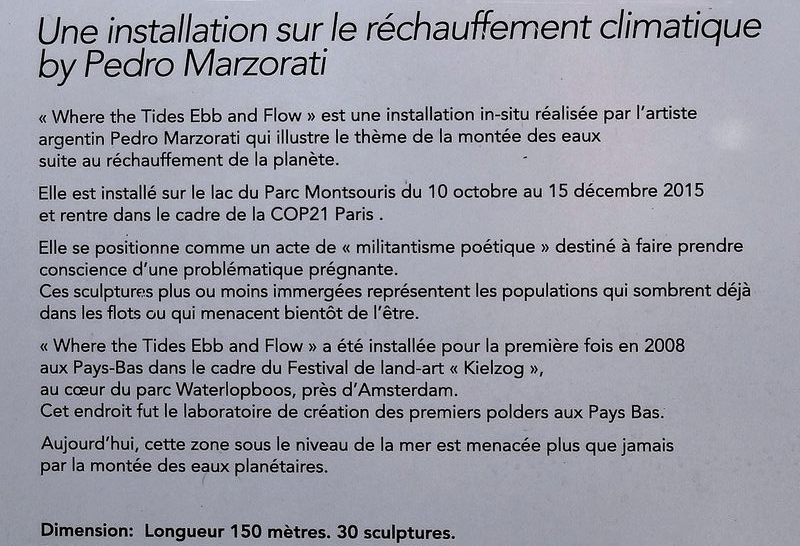 Une installation sur le réchauffement climatique by Pedro Marzorati

« Where the Tides Ebb and Flow » est une installation in-situ réalisée par l'artiste argentin Pedro Marzorati qui illustre le thème de la montée des eaux suite au réchauffement de la planète.

Elle est installé sur le lac du Parc Montsouris du 10 octobre au 15 décembre 2015 et rentre dans le cadre de la COP21 Paris .

Elle se positionne comme un acte de « militantisme poétique » destiné à faire prendre conscience d'une problématique prégnante.
Ces sculptures plus ou moins immergées représentent les populations qui sombrent déjà dans les flots ou qui menacent bientôt de l'être.

« Where the Tides Ebb and Flow » a été installée pour la première fois en 2008 aux Pays-Bas dans le cadre du Festival de land-art « Kielzog », au cœur du parc Waterlopboos, près d'Amsterdam.
Cet endroit fut le laboratoire de création des premiers polders aux Pays Bas.

Aujourd'hui, cette zone sous le niveau de la mer est menacée plus que jamais par la montée des eaux planétaires.

Dimension: Longueur 150 mètres. 30 sculptures.